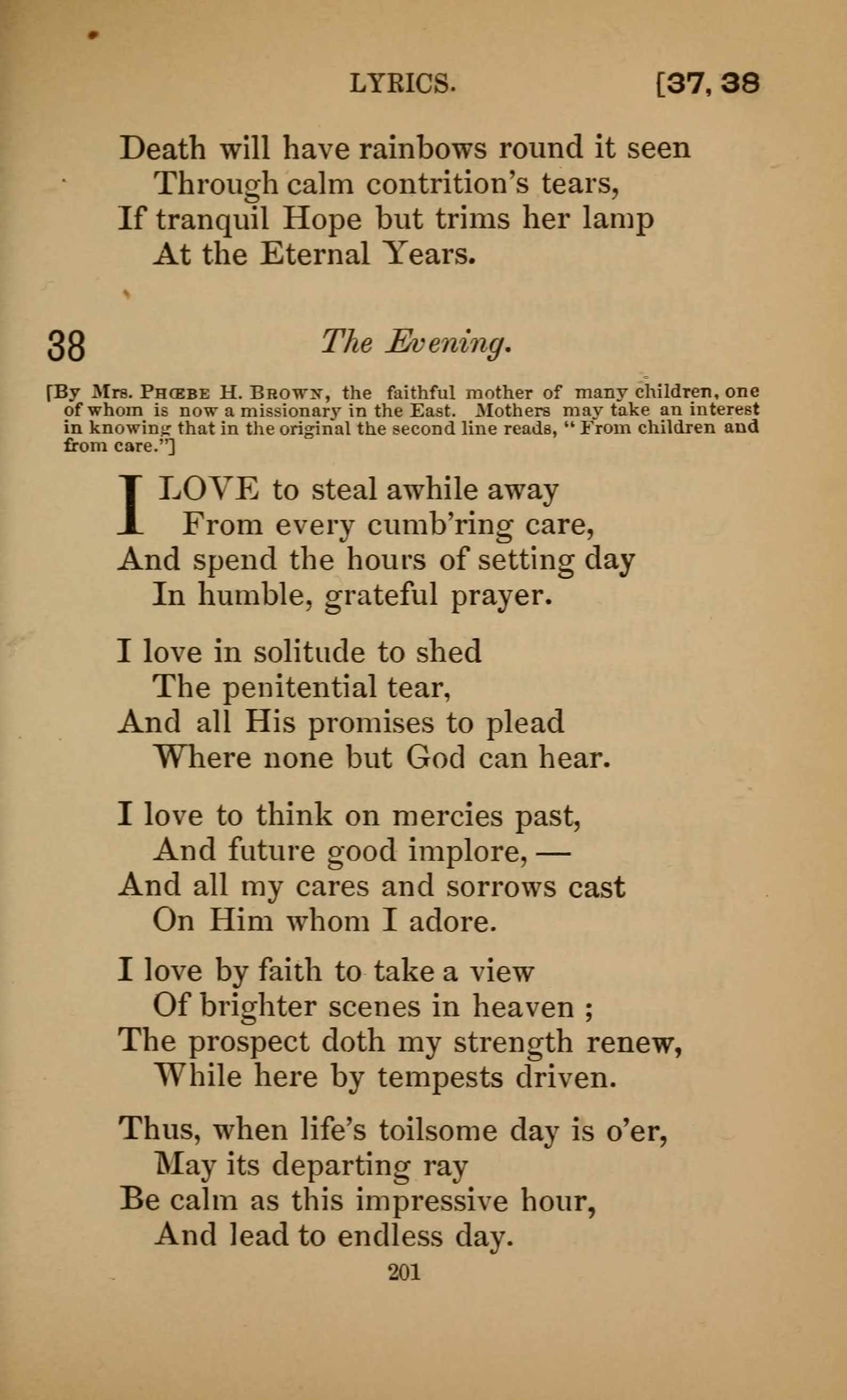 LYRICS. [37, 38

Death will have rainbows round it seen
Through calm contrition's tears,
If tranquil Hope but trims her lamp
At the Eternal Years.

38 The Evening.

[By Mrs. PHŒBE H. BROWN, the faithful mother of many children, one of whom is now a missionary in the East. Mothers may take an interest in knowing that in the original the second line reads, "From children and from care."]

I LOVE to steal awhile away
From every cumb'ring care,
And spend the hours of setting day
In humble, grateful prayer.

I love in solitude to shed
The penitential tear,
And all His promises to plead
Where none but God can hear.

I love to think on mercies past,
And future good implore, —
And all my cares and sorrows cast
On Him whom I adore.

I love by faith to take a view
Of brighter scenes in heaven ;
The prospect doth my strength renew,
While here by tempests driven.

Thus, when life's toilsome day is o'er,
May its departing ray
Be calm as this impressive hour,
And lead to endless day.

201